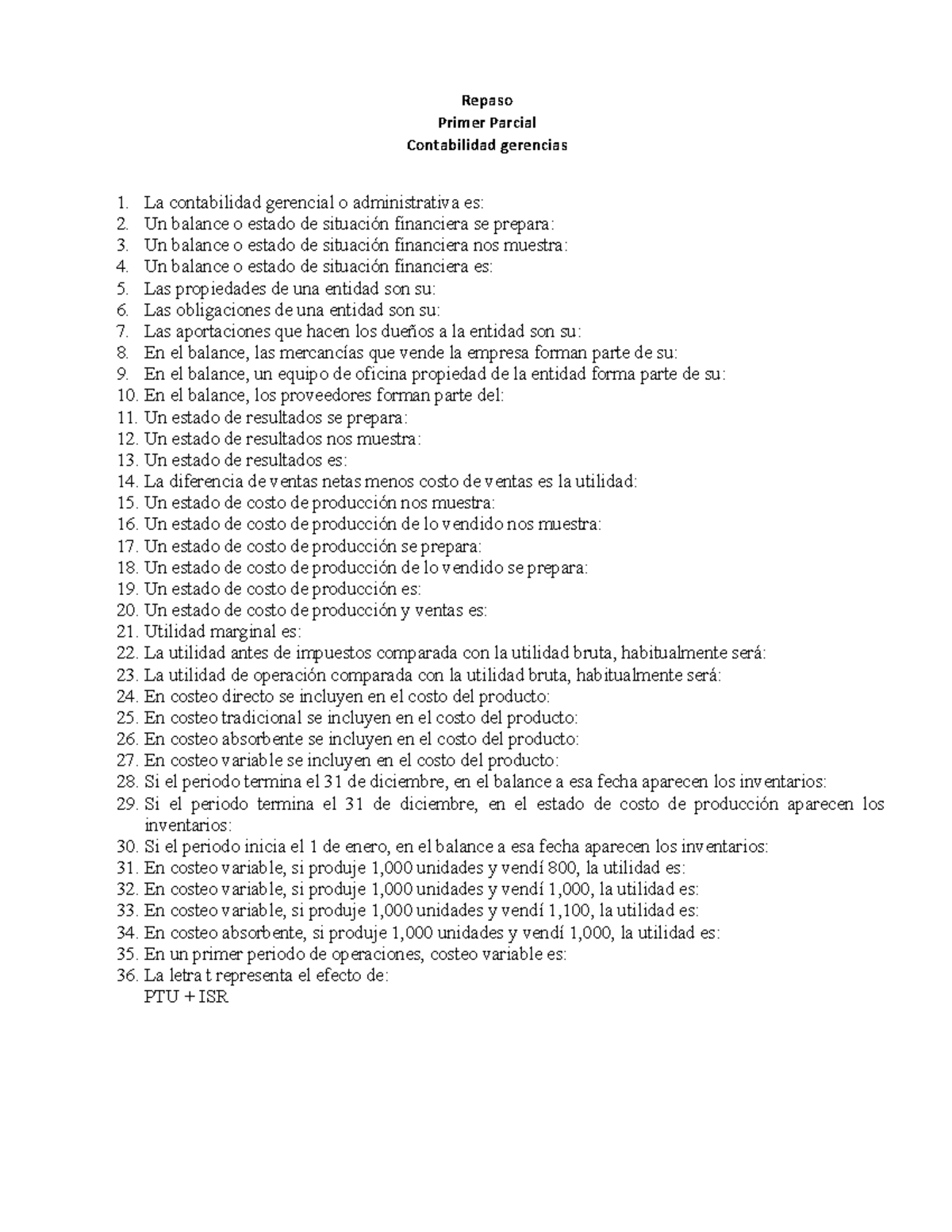 Repaso
Primer Parcial
Contabilidad gerencias

1. La contabilidad gerencial o administrativa es:
2. Un balance o estado de situación financiera se prepara:
3. Un balance o estado de situación financiera nos muestra:
4. Un balance o estado de situación financiera es:
5. Las propiedades de una entidad son su:
6. Las obligaciones de una entidad son su:
7. Las aportaciones que hacen los dueños a la entidad son su:
8. En el balance, las mercancías que vende la empresa forman parte de su:
9. En el balance, un equipo de oficina propiedad de la entidad forma parte de su:
10. En el balance, los proveedores forman parte del:
11. Un estado de resultados se prepara:
12. Un estado de resultados nos muestra:
13. Un estado de resultados es:
14. La diferencia de ventas netas menos costo de ventas es la utilidad:
15. Un estado de costo de producción nos muestra:
16. Un estado de costo de producción de lo vendido nos muestra:
17. Un estado de costo de producción se prepara:
18. Un estado de costo de producción de lo vendido se prepara:
19. Un estado de costo de producción es:
20. Un estado de costo de producción y ventas es:
21. Utilidad marginal es:
22. La utilidad antes de impuestos comparada con la utilidad bruta, habitualmente será:
23. La utilidad de operación comparada con la utilidad bruta, habitualmente será:
24. En costeo directo se incluyen en el costo del producto:
25. En costeo tradicional se incluyen en el costo del producto:
26. En costeo absorbente se incluyen en el costo del producto:
27. En costeo variable se incluyen en el costo del producto:
28. Si el periodo termina el 31 de diciembre, en el balance a esa fecha aparecen los inventarios:
29. Si el periodo termina el 31 de diciembre, en el estado de costo de producción aparecen los inventarios:
30. Si el periodo inicia el 1 de enero, en el balance a esa fecha aparecen los inventarios:
31. En costeo variable, si produje 1,000 unidades y vendí 800, la utilidad es:
32. En costeo variable, si produje 1,000 unidades y vendí 1,000, la utilidad es:
33. En costeo variable, si produje 1,000 unidades y vendí 1,100, la utilidad es:
34. En costeo absorbente, si produje 1,000 unidades y vendí 1,000, la utilidad es:
35. En un primer periodo de operaciones, costeo variable es:
36. La letra t representa el efecto de:
PTU + ISR